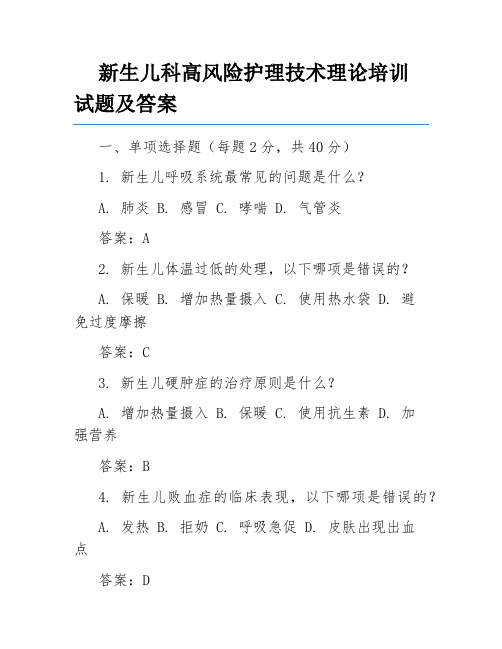 新生儿科高风险护理技术理论培训试题及答案

一、单项选择题（每题 2 分，共 40 分）

1. 新生儿呼吸系统最常见的问题是什么？

A. 肺炎 B. 感冒 C. 哮喘 D. 气管炎

答案：A

2. 新生儿体温过低的处理，以下哪项是错误的？

A. 保暖 B. 增加热量摄入 C. 使用热水袋 D. 避免过度摩擦

答案：C

3. 新生儿硬肿症的治疗原则是什么？

A. 增加热量摄入 B. 保暖 C. 使用抗生素 D. 加强营养

答案：B

4. 新生儿败血症的临床表现，以下哪项是错误的？

A. 发热 B. 拒奶 C. 呼吸急促 D. 皮肤出现出血点

答案：D